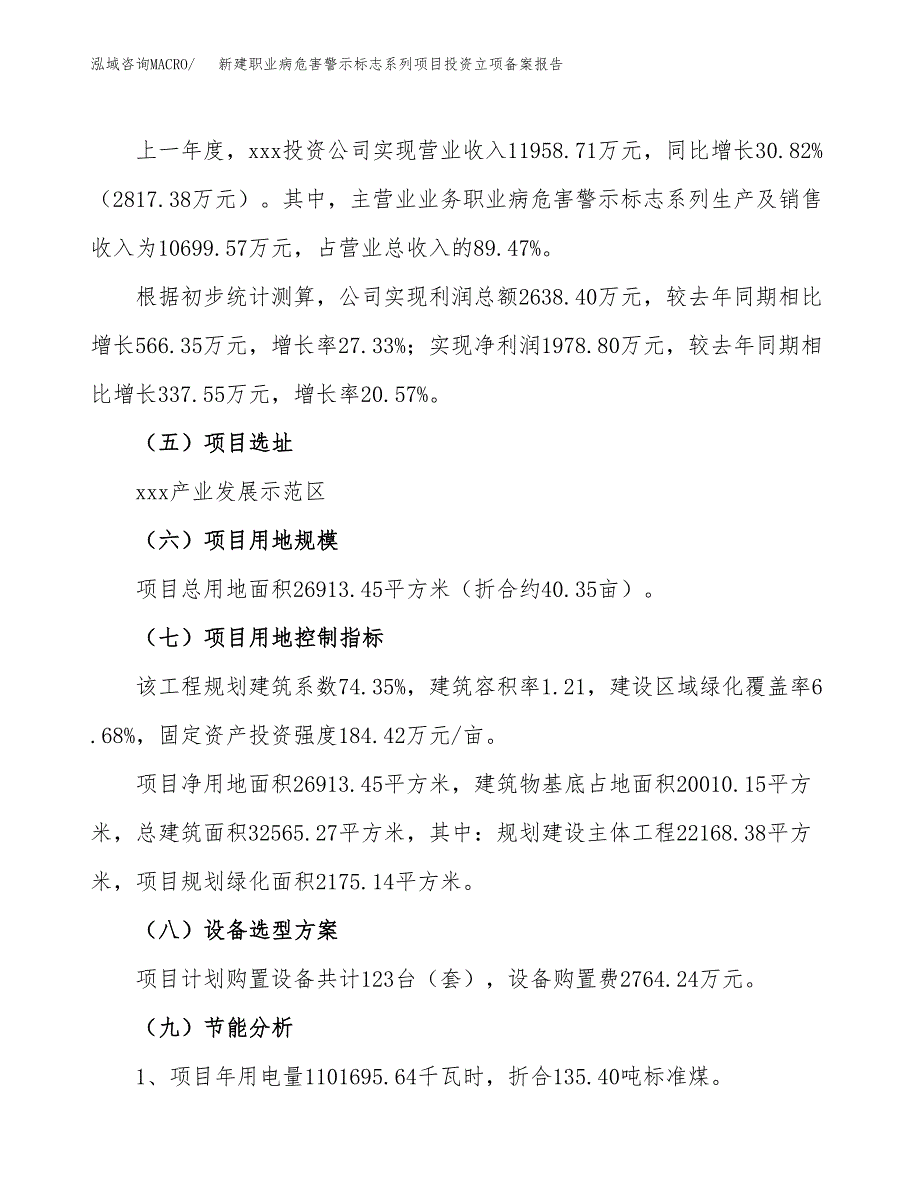 泓域咨询MACRO/　　新建职业病危害警示标志系列项目投资立项备案报告

上一年度，xxx投资公司实现营业收入11958.71万元，同比增长30.82%（2817.38万元）。其中，主营业业务职业病危害警示标志系列生产及销售收入为10699.57万元，占营业总收入的89.47%。

根据初步统计测算，公司实现利润总额2638.40万元，较去年同期相比增长566.35万元，增长率27.33%；实现净利润1978.80万元，较去年同期相比增长337.55万元，增长率20.57%。

（五）项目选址

xxx产业发展示范区

（六）项目用地规模

项目总用地面积26913.45平方米（折合约40.35亩）。

（七）项目用地控制指标

该工程规划建筑系数74.35%，建筑容积率1.21，建设区域绿化覆盖率6.68%，固定资产投资强度184.42万元/亩。

项目净用地面积26913.45平方米，建筑物基底占地面积20010.15平方米，总建筑面积32565.27平方米，其中：规划建设主体工程22168.38平方米，项目规划绿化面积2175.14平方米。

（八）设备选型方案

项目计划购置设备共计123台（套），设备购置费2764.24万元。

（九）节能分析

1、项目年用电量1101695.64千瓦时，折合135.40吨标准煤。